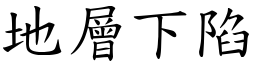 地層下陷